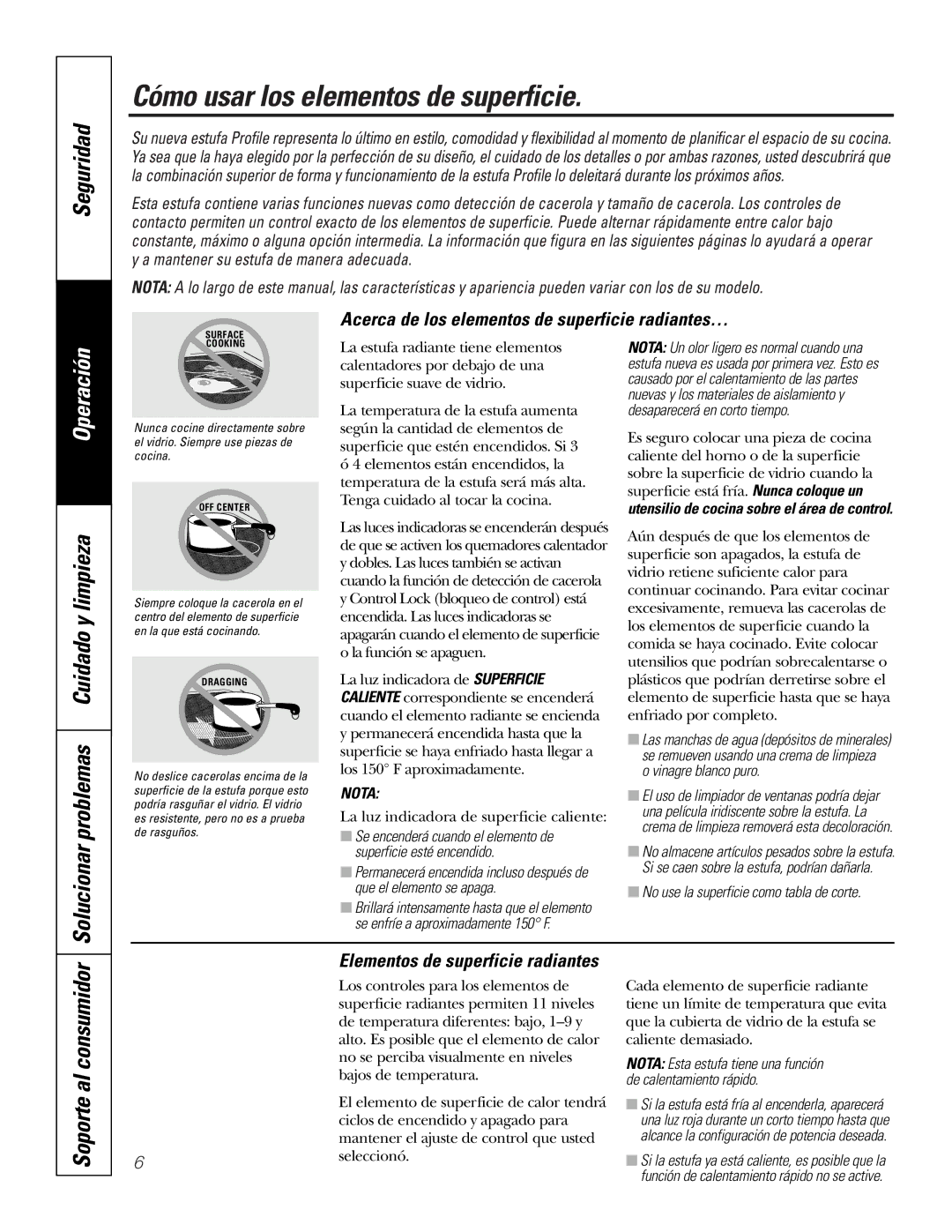 Seguridad

Operación

Cuidado y limpieza

Solucionar problemas

Soporte al consumidor

Cómo usar los elementos de superficie.

Su nueva estufa Profile representa lo último en estilo, comodidad y flexibilidad al momento de planificar el espacio de su cocina. Ya sea que la haya elegido por la perfección de su diseño, el cuidado de los detalles o por ambas razones, usted descubrirá que la combinación superior de forma y funcionamiento de la estufa Profile lo deleitará durante los próximos años.

Esta estufa contiene varias funciones nuevas como detección de cacerola y tamaño de cacerola. Los controles de contacto permiten un control exacto de los elementos de superficie. Puede alternar rápidamente entre calor bajo constante, máximo o alguna opción intermedia. La información que figura en las siguientes páginas lo ayudará a operar y a mantener su estufa de manera adecuada.

NOTA: A lo largo de este manual, las características y apariencia pueden variar con los de su modelo.

SURFACE COOKING

Nunca cocine directamente sobre el vidrio. Siempre use piezas de cocina.

OFF CENTER

Siempre coloque la cacerola en el centro del elemento de superficie en la que está cocinando.

DRAGGING

No deslice cacerolas encima de la superficie de la estufa porque esto podría rasguñar el vidrio. El vidrio es resistente, pero no es a prueba de rasguños.

Acerca de los elementos de superficie radiantes…

La estufa radiante tiene elementos calentadores por debajo de una superficie suave de vidrio.

La temperatura de la estufa aumenta según la cantidad de elementos de superficie que estén encendidos. Si 3 ó 4 elementos están encendidos, la temperatura de la estufa será más alta. Tenga cuidado al tocar la cocina.

Las luces indicadoras se encenderán después de que se activen los quemadores calentador y dobles. Las luces también se activan cuando la función de detección de cacerola y Control Lock (bloqueo de control) está encendida. Las luces indicadoras se apagarán cuando el elemento de superficie o la función se apaguen.

La luz indicadora de SUPERFICIE CALIENTE correspondiente se encenderá cuando el elemento radiante se encienda y permanecerá encendida hasta que la superficie se haya enfriado hasta llegar a los 150° F aproximadamente.

NOTA:

La luz indicadora de superficie caliente:

■ Se encenderá cuando el elemento de superficie esté encendido.

■ Permanecerá encendida incluso después de que el elemento se apaga.

■ Brillará intensamente hasta que el elemento se enfríe a aproximadamente 150° F.

NOTA: Un olor ligero es normal cuando una estufa nueva es usada por primera vez. Esto es causado por el calentamiento de las partes nuevas y los materiales de aislamiento y desaparecerá en corto tiempo.

Es seguro colocar una pieza de cocina caliente del horno o de la superficie sobre la superficie de vidrio cuando la superficie está fría. Nunca coloque un utensilio de cocina sobre el área de control.

Aún después de que los elementos de superficie son apagados, la estufa de vidrio retiene suficiente calor para continuar cocinando. Para evitar cocinar excesivamente, remueva las cacerolas de los elementos de superficie cuando la comida se haya cocinado. Evite colocar utensilios que podrían sobrecalentarse o plásticos que podrían derretirse sobre el elemento de superficie hasta que se haya enfriado por completo.

■ Las manchas de agua (depósitos de minerales) se remueven usando una crema de limpieza o vinagre blanco puro.

■ El uso de limpiador de ventanas podría dejar una película iridiscente sobre la estufa. La crema de limpieza removerá esta decoloración.

■ No almacene artículos pesados sobre la estufa. Si se caen sobre la estufa, podrían dañarla.

■ No use la superficie como tabla de corte.

Elementos de superficie radiantes

Los controles para los elementos de superficie radiantes permiten 11 niveles de temperatura diferentes: bajo, 1–9 y alto. Es posible que el elemento de calor no se perciba visualmente en niveles bajos de temperatura.

El elemento de superficie de calor tendrá ciclos de encendido y apagado para mantener el ajuste de control que usted seleccionó.

Cada elemento de superficie radiante tiene un límite de temperatura que evita que la cubierta de vidrio de la estufa se caliente demasiado.

NOTA: Esta estufa tiene una función de calentamiento rápido.

■ Si la estufa está fría al encenderla, aparecerá una luz roja durante un corto tiempo hasta que alcance la configuración de potencia deseada.

■ Si la estufa ya está caliente, es posible que la función de calentamiento rápido no se active.

6